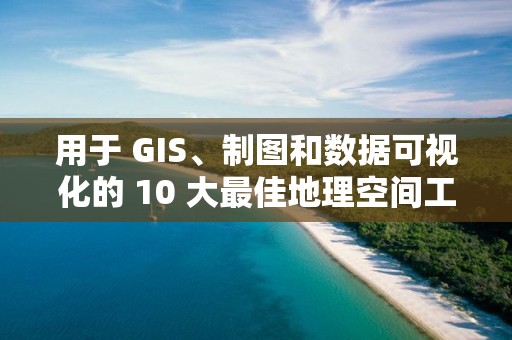 用于 GIS、制图和数据可视化的 10 大最佳地理空间工